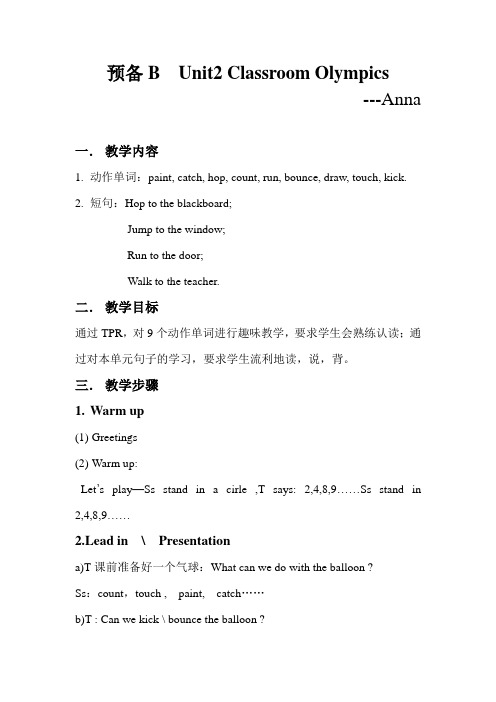 预备 B Unit2 Classroom Olympics

---Anna

一. 教学内容

1. 动作单词：paint, catch, hop, count, run, bounce, draw, touch, kick.

2. 短句：Hop to the blackboard;

Jump to the window;

Run to the door;

Walk to the teacher.

二. 教学目标

通过 TPR，对 9 个动作单词进行趣味教学，要求学生会熟练认读；通过对本单元句子的学习，要求学生流利地读，说，背。

三. 教学步骤

1. Warm up

(1) Greetings

(2) Warm up:

Let's play—Ss stand in a cirle ,T says: 2,4,8,9……Ss stand in 2,4,8,9……

2.Lead in \ Presentation

a)T 课前准备好一个气球：What can we do with the balloon ?

Ss：count，touch， paint， catch……

b)T : Can we kick \ bounce the balloon ?